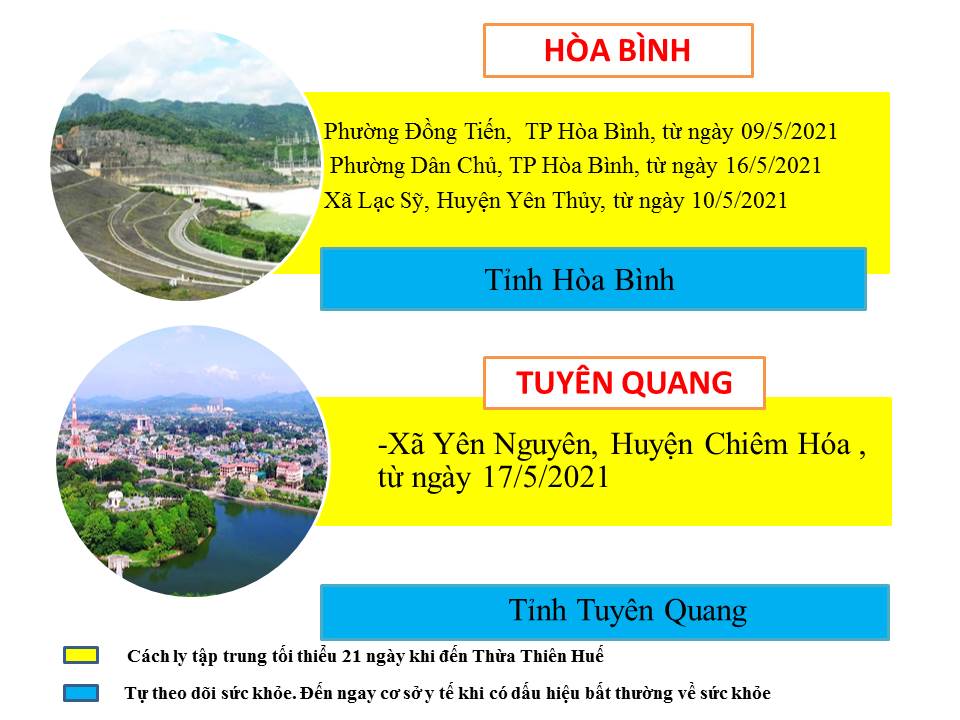 HÒA BÌNH

Phường Đồng Tiến, TP Hòa Bình, từ ngày 09/5/2021

Phường Dân Chủ, TP Hòa Bình, từ ngày 16/5/2021

Xã Lạc Sỹ, Huyện Yên Thủy, từ ngày 10/5/2021

Tỉnh Hòa Bình

TUYÊN QUANG

-Xã Yên Nguyên, Huyện Chiêm Hóa , từ ngày 17/5/2021

Tỉnh Tuyên Quang

Cách ly tập trung tối thiểu 21 ngày khi đến Thừa Thiên Huế

Tự theo dõi sức khỏe. Đến ngay cơ sở y tế khi có dấu hiệu bất thường về sức khỏe